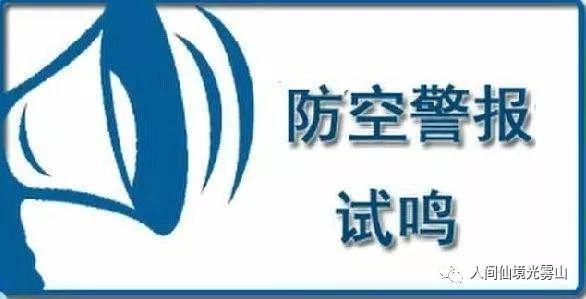 防空警报
试鸣

人间仙境光雾山